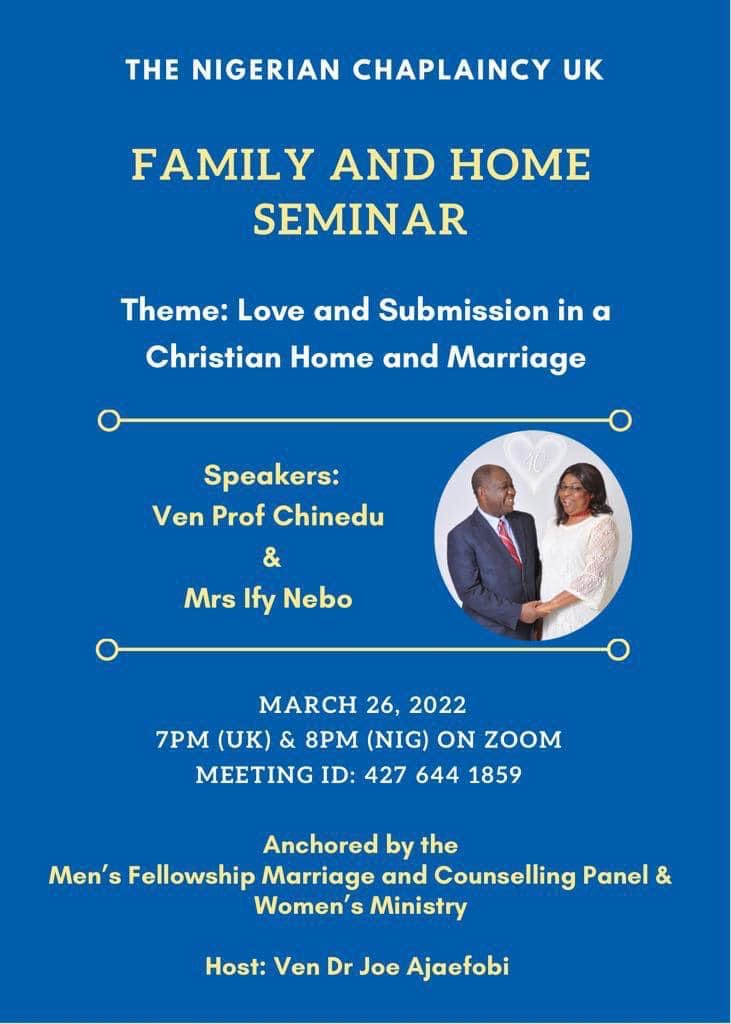 THE NIGERIAN CHAPLAINCY UK

FAMILY AND HOME SEMINAR

Theme: Love and Submission in a Christian Home and Marriage

Speakers:
Ven Prof Chinedu
&
Mrs Ify Nebo

40

MARCH 26, 2022
7PM (UK) & 8PM (NIG) ON ZOOM
MEETING ID: 427 644 1859

Anchored by the
Men's Fellowship Marriage and Counselling Panel & Women's Ministry

Host: Ven Dr Joe Ajaefobi